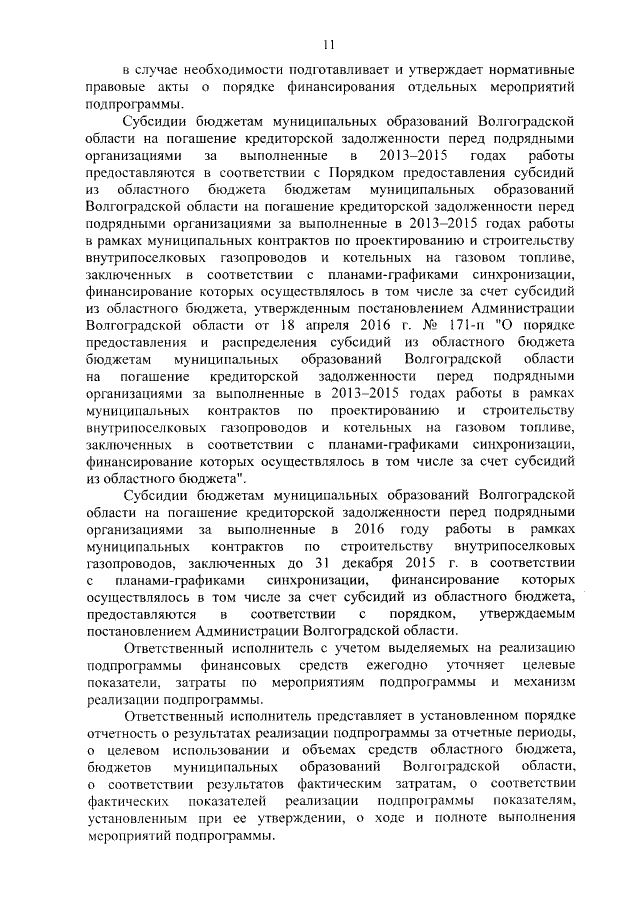 11

в случае необходимости подготавливает и утверждает нормативные правовые акты о порядке финансирования отдельных мероприятий подпрограммы.

Субсидии бюджетам муниципальных образований Волгоградской области на погашение кредиторской задолженности перед подрядными организациями за выполненные в 2013–2015 годах работы предоставляются в соответствии с Порядком предоставления субсидий из областного бюджета бюджетам муниципальных образований Волгоградской области на погашение кредиторской задолженности перед подрядными организациями за выполненные в 2013–2015 годах работы в рамках муниципальных контрактов по проектированию и строительству внутрипоселковых газопроводов и котельных на газовом топливе, заключенных в соответствии с планами-графиками синхронизации, финансирование которых осуществлялось в том числе за счет субсидий из областного бюджета, утвержденным постановлением Администрации Волгоградской области от 18 апреля 2016 г. № 171-п "О порядке предоставления и распределения субсидий из областного бюджета бюджетам муниципальных образований Волгоградской области на погашение кредиторской задолженности перед подрядными организациями за выполненные в 2013–2015 годах работы в рамках муниципальных контрактов по проектированию и строительству внутрипоселковых газопроводов и котельных на газовом топливе, заключенных в соответствии с планами-графиками синхронизации, финансирование которых осуществлялось в том числе за счет субсидий из областного бюджета".

Субсидии бюджетам муниципальных образований Волгоградской области на погашение кредиторской задолженности перед подрядными организациями за выполненные в 2016 году работы в рамках муниципальных контрактов по строительству внутрипоселковых газопроводов, заключенных до 31 декабря 2015 г. в соответствии с планами-графиками синхронизации, финансирование которых осуществлялось в том числе за счет субсидий из областного бюджета, предоставляются в соответствии с порядком, утверждаемым постановлением Администрации Волгоградской области.

Ответственный исполнитель с учетом выделяемых на реализацию подпрограммы финансовых средств ежегодно уточняет целевые показатели, затраты по мероприятиям подпрограммы и механизм реализации подпрограммы.

Ответственный исполнитель представляет в установленном порядке отчетность о результатах реализации подпрограммы за отчетные периоды, о целевом использовании и объемах средств областного бюджета, бюджетов муниципальных образований Волгоградской области, о соответствии результатов фактическим затратам, о соответствии фактических показателей реализации подпрограммы показателям, установленным при ее утверждении, о ходе и полноте выполнения мероприятий подпрограммы.